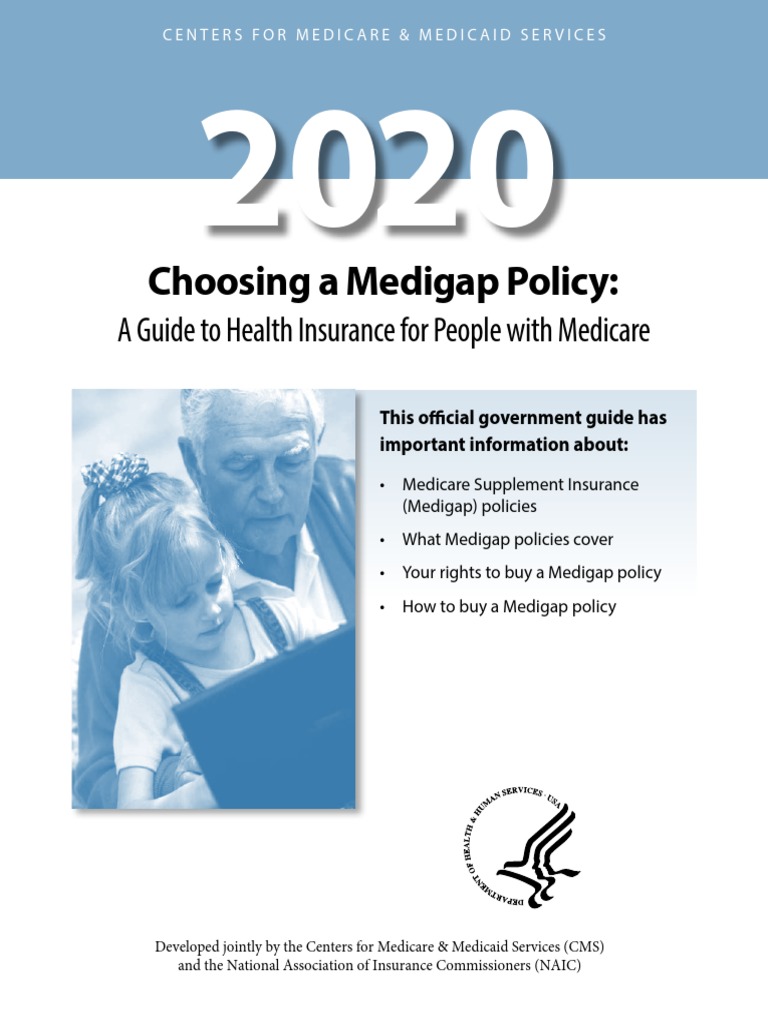 CENTERS FOR MEDICARE & MEDICAID SERVICES

2020

Choosing a Medigap Policy:

A Guide to Health Insurance for People with Medicare

This official government guide has important information about:

• Medicare Supplement Insurance (Medigap) policies
• What Medigap policies cover
• Your rights to buy a Medigap policy
• How to buy a Medigap policy

DEPARTMENT OF HEALTH & HUMAN SERVICES · USA

Developed jointly by the Centers for Medicare & Medicaid Services (CMS) and the National Association of Insurance Commissioners (NAIC)